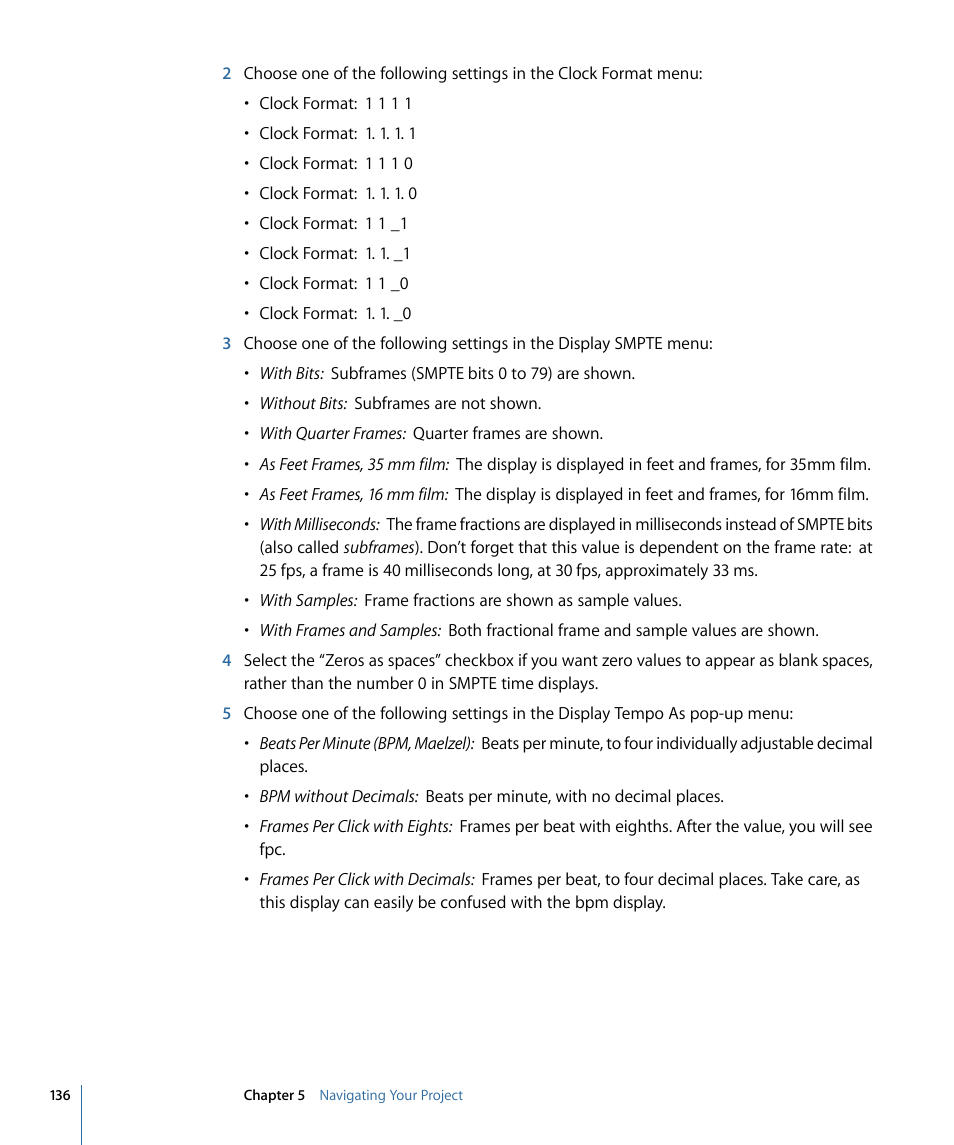 2 Choose one of the following settings in the Clock Format menu:

• Clock Format: 1 1 1 1

• Clock Format: 1. 1. 1. 1

• Clock Format: 1 1 1 0

• Clock Format: 1. 1. 1. 0

• Clock Format: 1 1 _1

• Clock Format: 1. 1. _1

• Clock Format: 1 1 _0

• Clock Format: 1. 1. _0

3 Choose one of the following settings in the Display SMPTE menu:

• With Bits: Subframes (SMPTE bits 0 to 79) are shown.

• Without Bits: Subframes are not shown.

• With Quarter Frames: Quarter frames are shown.

• As Feet Frames, 35 mm film: The display is displayed in feet and frames, for 35mm film.

• As Feet Frames, 16 mm film: The display is displayed in feet and frames, for 16mm film.

• With Milliseconds: The frame fractions are displayed in milliseconds instead of SMPTE bits (also called subframes). Don't forget that this value is dependent on the frame rate: at 25 fps, a frame is 40 milliseconds long, at 30 fps, approximately 33 ms.

• With Samples: Frame fractions are shown as sample values.

• With Frames and Samples: Both fractional frame and sample values are shown.

4 Select the "Zeros as spaces" checkbox if you want zero values to appear as blank spaces, rather than the number 0 in SMPTE time displays.

5 Choose one of the following settings in the Display Tempo As pop-up menu:

• Beats Per Minute (BPM, Maelzel): Beats per minute, to four individually adjustable decimal places.

• BPM without Decimals: Beats per minute, with no decimal places.

• Frames Per Click with Eights: Frames per beat with eighths. After the value, you will see fpc.

• Frames Per Click with Decimals: Frames per beat, to four decimal places. Take care, as this display can easily be confused with the bpm display.

136 Chapter 5 Navigating Your Project